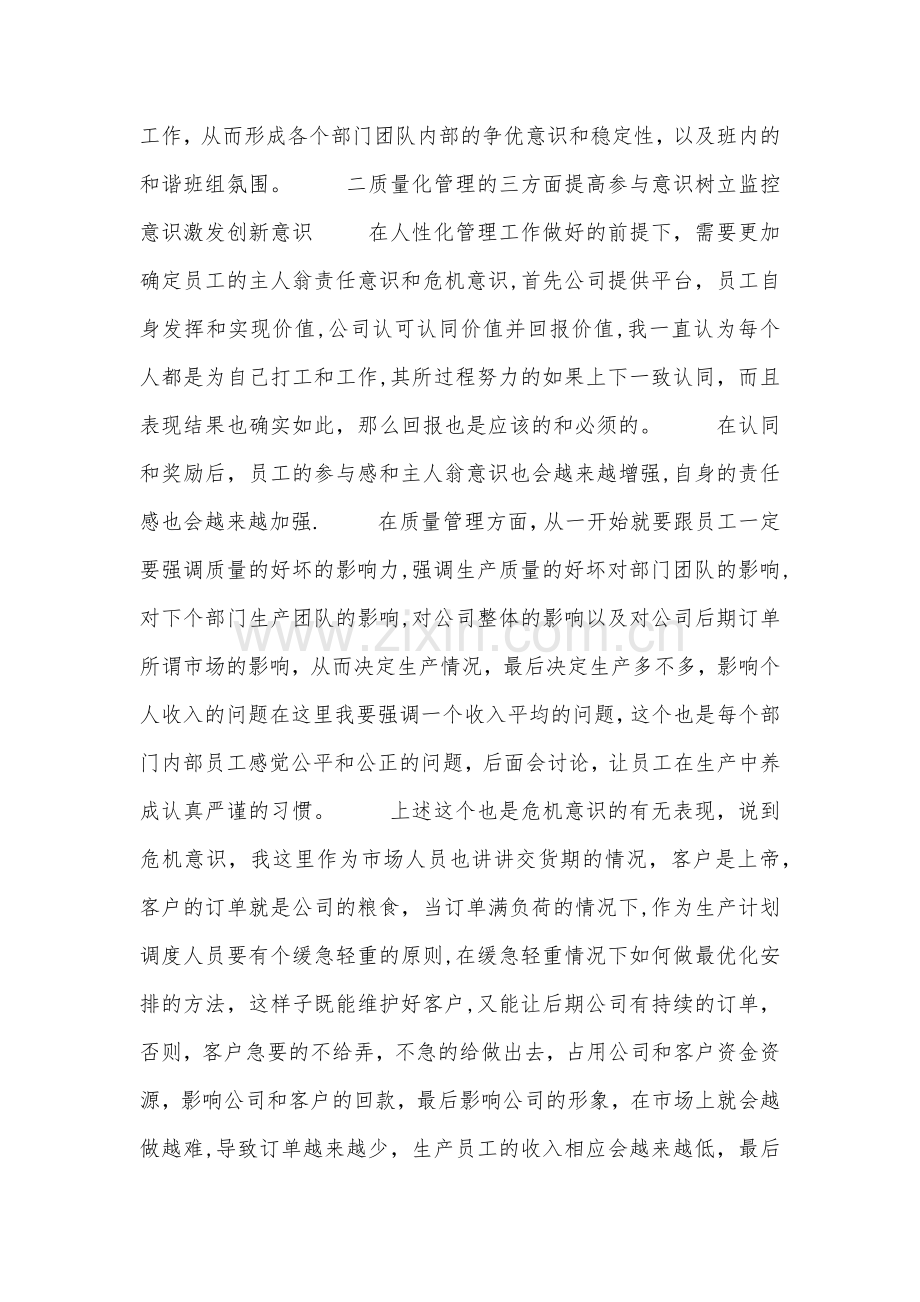 工作，从而形成各个部门团队内部的争优意识和稳定性，以及班内的和谐班组氛围。 二质量化管理的三方面提高参与意识树立监控意识激发创新意识 在人性化管理工作做好的前提下，需要更加确定员工的主人翁责任意识和危机意识,首先公司提供平台，员工自身发挥和实现价值,公司认可认同价值并回报价值,我一直认为每个人都是为自己打工和工作,其所过程努力的如果上下一致认同，而且表现结果也确实如此，那么回报也是应该的和必须的。 在认同和奖励后，员工的参与感和主人翁意识也会越来越增强,自身的责任感也会越来越加强. 在质量管理方面，从一开始就要跟员工一定要强调质量的好坏的影响力,强调生产质量的好坏对部门团队的影响,对下个部门生产团队的影响,对公司整体的影响以及对公司后期订单所谓市场的影响，从而决定生产情况，最后决定生产多不多，影响个人收入的问题在这里我要强调一个收入平均的问题，这个也是每个部门内部员工感觉公平和公正的问题，后面会讨论，让员工在生产中养成认真严谨的习惯。 上述这个也是危机意识的有无表现，说到危机意识，我这里作为市场人员也讲讲交货期的情况，客户是上帝，客户的订单就是公司的粮食，当订单满负荷的情况下,作为生产计划调度人员要有个缓急轻重的原则,在缓急轻重情况下如何做最优化安排的方法，这样子既能维护好客户,又能让后期公司有持续的订单，否则，客户急要的不给弄，不急的给做出去，占用公司和客户资金资源，影响公司和客户的回款，最后影响公司的形象，在市场上就会越做越难,导致订单越来越少，生产员工的收入相应会越来越低，最后

www.zixin.com.cn